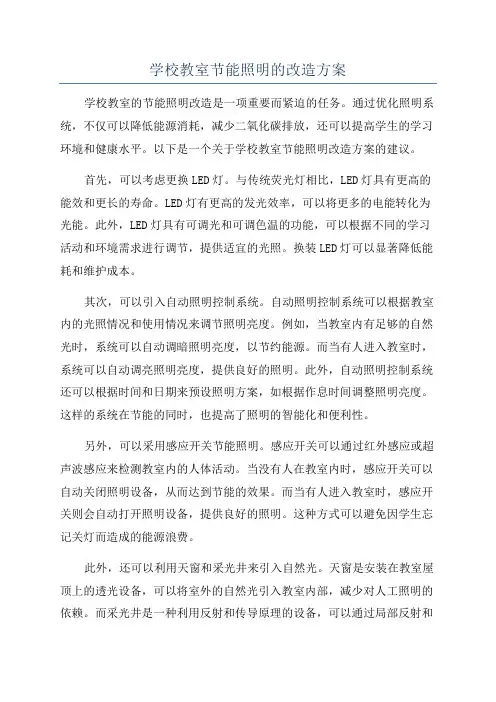 学校教室节能照明的改造方案

学校教室的节能照明改造是一项重要而紧迫的任务。通过优化照明系统，不仅可以降低能源消耗，减少二氧化碳排放，还可以提高学生的学习环境和健康水平。以下是一个关于学校教室节能照明改造方案的建议。

首先，可以考虑更换LED灯。与传统荧光灯相比，LED灯具有更高的能效和更长的寿命。LED灯有更高的发光效率，可以将更多的电能转化为光能。此外，LED灯具有可调光和可调色温的功能，可以根据不同的学习活动和环境需求进行调节，提供适宜的光照。换装LED灯可以显著降低能耗和维护成本。

其次，可以引入自动照明控制系统。自动照明控制系统可以根据教室内的光照情况和使用情况来调节照明亮度。例如，当教室内有足够的自然光时，系统可以自动调暗照明亮度，以节约能源。而当有人进入教室时，系统可以自动调亮照明亮度，提供良好的照明。此外，自动照明控制系统还可以根据时间和日期来预设照明方案，如根据作息时间调整照明亮度。这样的系统在节能的同时，也提高了照明的智能化和便利性。

另外，可以采用感应开关节能照明。感应开关可以通过红外感应或超声波感应来检测教室内的人体活动。当没有人在教室内时，感应开关可以自动关闭照明设备，从而达到节能的效果。而当有人进入教室时，感应开关则会自动打开照明设备，提供良好的照明。这种方式可以避免因学生忘记关灯而造成的能源浪费。

此外，还可以利用天窗和采光井来引入自然光。天窗是安装在教室屋顶上的透光设备，可以将室外的自然光引入教室内部，减少对人工照明的依赖。而采光井是一种利用反射和传导原理的设备，可以通过局部反射和